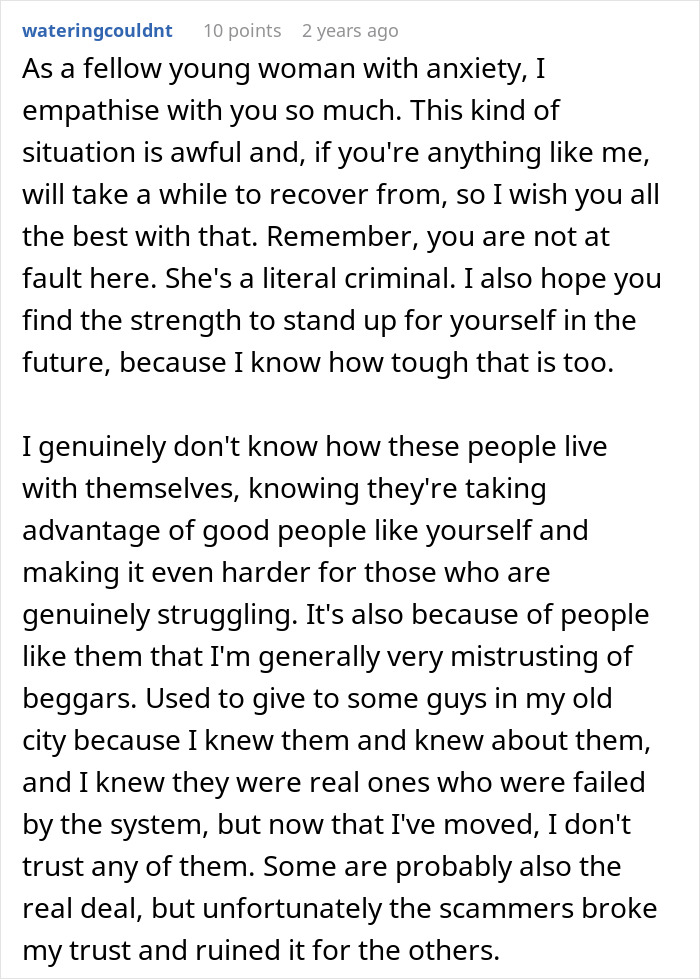 wateringcouldnt 10 points 2 years ago

As a fellow young woman with anxiety, I empathise with you so much. This kind of situation is awful and, if you're anything like me, will take a while to recover from, so I wish you all the best with that. Remember, you are not at fault here. She's a literal criminal. I also hope you find the strength to stand up for yourself in the future, because I know how tough that is too.

I genuinely don't know how these people live with themselves, knowing they're taking advantage of good people like yourself and making it even harder for those who are genuinely struggling. It's also because of people like them that I'm generally very mistrusting of beggars. Used to give to some guys in my old city because I knew them and knew about them, and I knew they were real ones who were failed by the system, but now that I've moved, I don't trust any of them. Some are probably also the real deal, but unfortunately the scammers broke my trust and ruined it for the others.